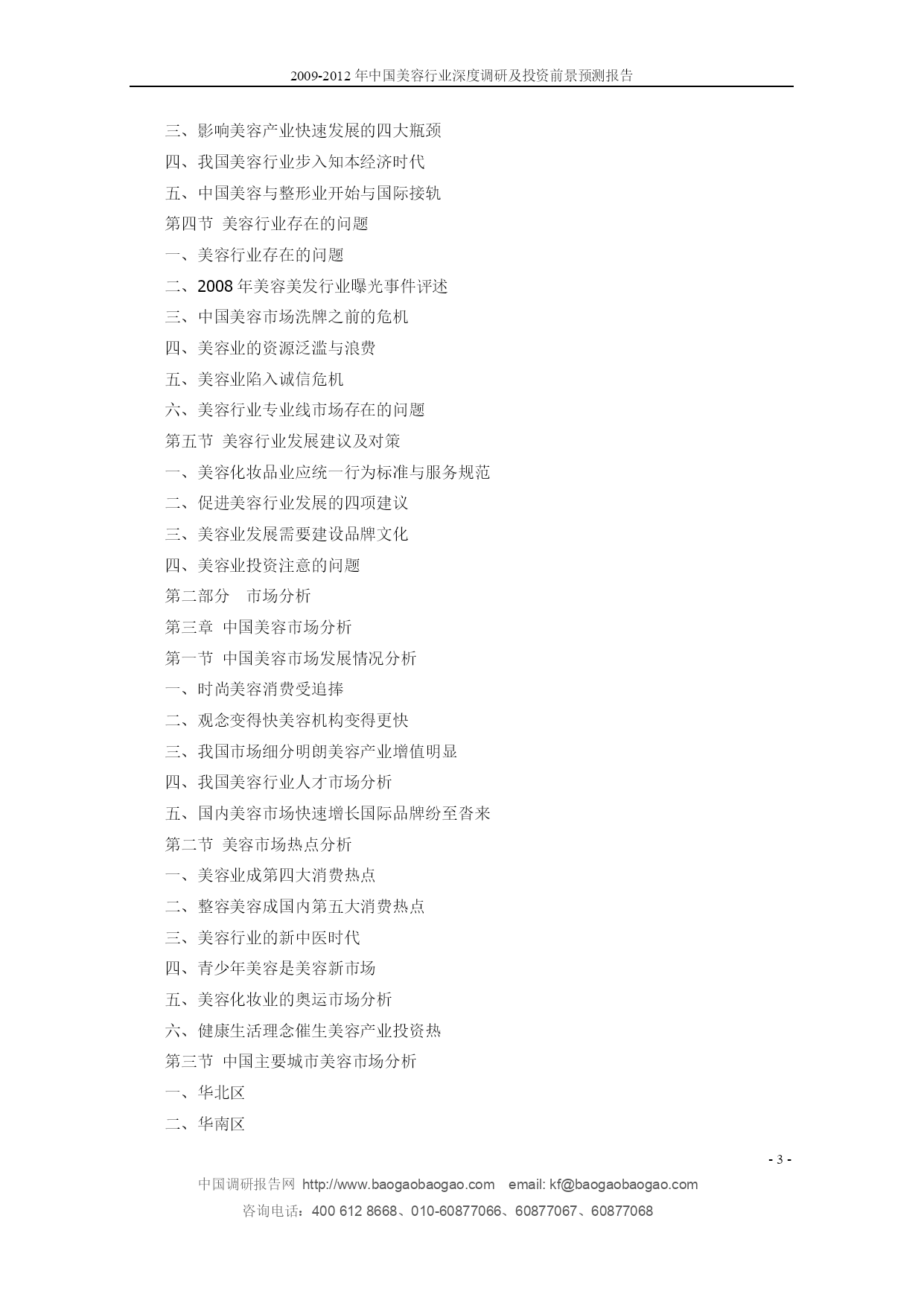 2009-2012 年中国美容行业深度调研及投资前景预测报告

三、影响美容产业快速发展的四大瓶颈
四、我国美容行业步入知本经济时代
五、中国美容与整形业开始与国际接轨
第四节 美容行业存在的问题
一、美容行业存在的问题
二、2008 年美容美发行业曝光事件评述
三、中国美容市场洗牌之前的危机
四、美容业的资源泛滥与浪费
五、美容业陷入诚信危机
六、美容行业专业线市场存在的问题
第五节 美容行业发展建议及对策
一、美容化妆品业应统一行为标准与服务规范
二、促进美容行业发展的四项建议
三、美容业发展需要建设品牌文化
四、美容业投资注意的问题
第二部分 市场分析
第三章 中国美容市场分析
第一节 中国美容市场发展情况分析
一、时尚美容消费受追捧
二、观念变得快美容机构变得更快
三、我国市场细分明朗美容产业增值明显
四、我国美容行业人才市场分析
五、国内美容市场快速增长国际品牌纷至沓来
第二节 美容市场热点分析
一、美容业成第四大消费热点
二、整容美容成国内第五大消费热点
三、美容行业的新中医时代
四、青少年美容是美容新市场
五、美容化妆业的奥运市场分析
六、健康生活理念催生美容产业投资热
第三节 中国主要城市美容市场分析
一、华北区
二、华南区

- 3 -

中国调研报告网 http://www.baogaobaogao.com email: kf@baogaobaogao.com
咨询电话：400 612 8668、010-60877066、60877067、60877068